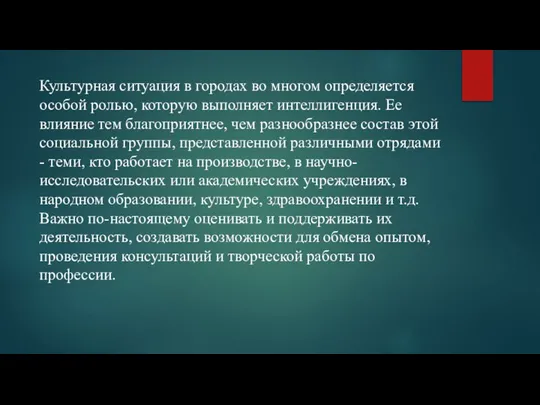 Культурная ситуация в городах во многом определяется особой ролью, которую выполняет интеллигенция. Ее влияние тем благоприятнее, чем разнообразнее состав этой социальной группы, представленной различными отрядами - теми, кто работает на производстве, в научно-исследовательских или академических учреждениях, в народном образовании, культуре, здравоохранении и т.д. Важно по-настоящему оценивать и поддерживать их деятельность, создавать возможности для обмена опытом, проведения консультаций и творческой работы по профессии.